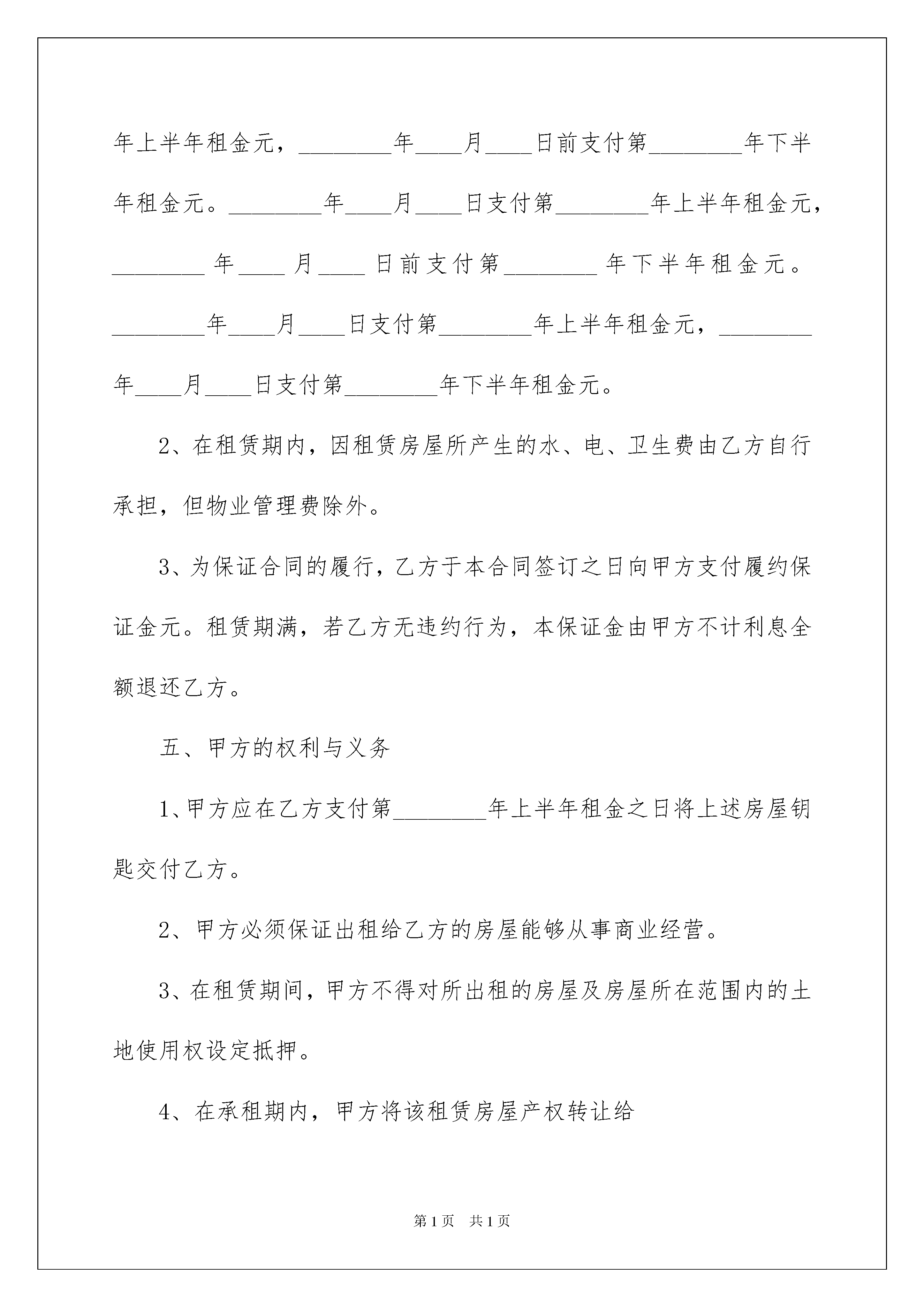 年上半年租金元，________年____月____日前支付第________年下半年租金元。________年____月____日支付第________年上半年租金元，________年____月____日前支付第________年下半年租金元。________年____月____日支付第________年上半年租金元，________年____月____日支付第________年下半年租金元。

2、在租赁期内，因租赁房屋所产生的水、电、卫生费由乙方自行承担，但物业管理费除外。

3、为保证合同的履行，乙方于本合同签订之日向甲方支付履约保证金元。租赁期满，若乙方无违约行为，本保证金由甲方不计利息全额退还乙方。

五、甲方的权利与义务

1、甲方应在乙方支付第________年上半年租金之日将上述房屋钥匙交付乙方。

2、甲方必须保证出租给乙方的房屋能够从事商业经营。

3、在租赁期间，甲方不得对所出租的房屋及房屋所在范围内的土地使用权设定抵押。

4、在承租期内，甲方将该租赁房屋产权转让给

第1页 共1页